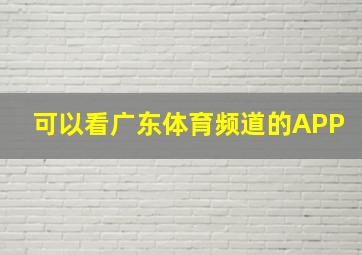 可以看广东体育频道的APP